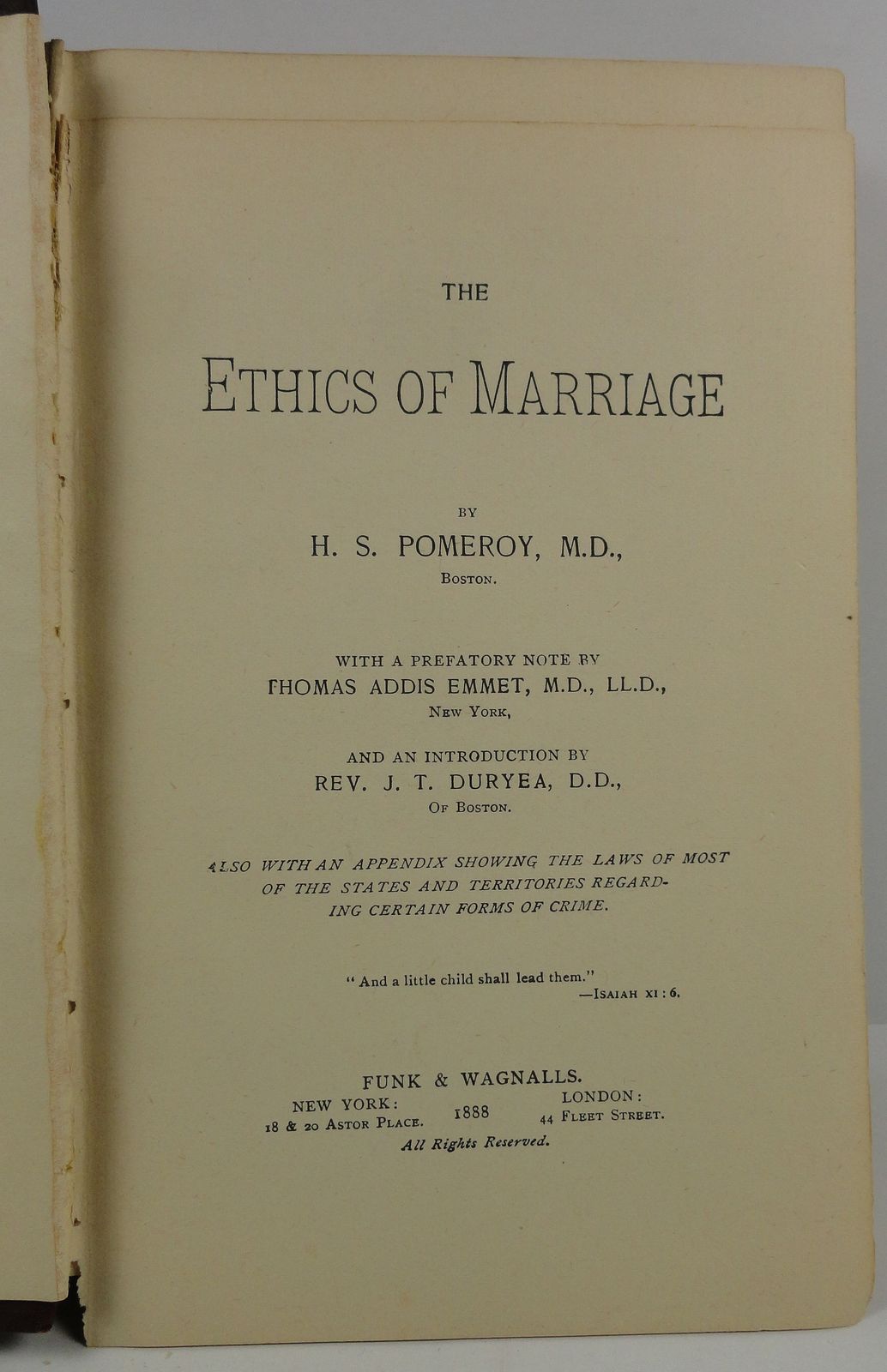 THE

ETHICS OF MARRIAGE

BY

H. S. POMEROY, M.D.,

BOSTON.

WITH A PREFATORY NOTE BY
THOMAS ADDIS EMMET, M.D., LL.D.,
NEW YORK,

AND AN INTRODUCTION BY
REV. J. T. DURYEA, D.D.,
OF BOSTON.

ALSO WITH AN APPENDIX SHOWING THE LAWS OF MOST OF THE STATES AND TERRITORIES REGARDING CERTAIN FORMS OF CRIME.

"And a little child shall lead them."
—ISAIAH XI : 6.

FUNK & WAGNALLS.

NEW YORK:
18 & 20 ASTOR PLACE.

1888

LONDON:
44 FLEET STREET.

All Rights Reserved.